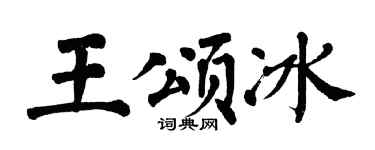 王颂冰

词典网